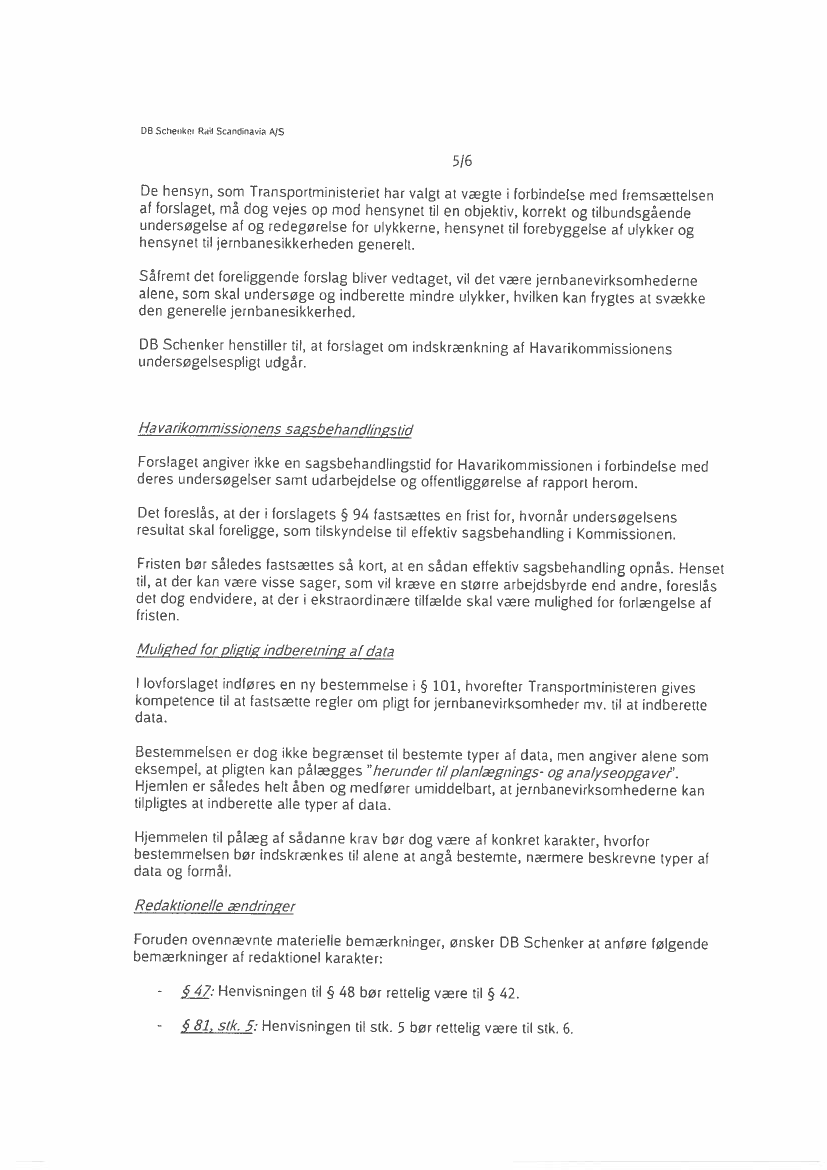 DB Schenker Rail Scandinavia A/S

5/6

De hensyn, som Transportministeriet har valgt at vægte i forbindelse med fremsættelsen af forslaget, må dog vejes op mod hensynet til en objektiv, korrekt og tilbundsgående undersøgelse af og redegørelse for ulykkerne, hensynet til forebyggelse af ulykker og hensynet til jernbanesikkerheden generelt.

Såfremt det foreliggende forslag bliver vedtaget, vil det være jernbanevirksomhederne alene, som skal undersøge og indberette mindre ulykker, hvilken kan frygtes at svække den generelle jernbanesikkerhed.

DB Schenker henstiller til, at forslaget om indskrænkning af Havarikommissionens undersøgelsespligt udgår.

Havarikommissionens sagsbehandlingstid

Forslaget angiver ikke en sagsbehandlingstid for Havarikommissionen i forbindelse med deres undersøgelser samt udarbejdelse og offentliggørelse af rapport herom.

Det foreslås, at der i forslagets § 94 fastsættes en frist for, hvornår undersøgelsens resultat skal foreligge, som tilskyndelse til effektiv sagsbehandling i Kommissionen.

Fristen bør således fastsættes så kort, at en sådan effektiv sagsbehandling opnås. Henset til, at der kan være visse sager, som vil kræve en større arbejdsbyrde end andre, foreslås det dog endvidere, at der i ekstraordinære tilfælde skal være mulighed for forlængelse af fristen.

Mulighed for pligtig indberetning af data

I lovforslaget indføres en ny bestemmelse i § 101, hvorefter Transportministeren gives kompetence til at fastsætte regler om pligt for jernbanevirksomheder mv. til at indberette data.

Bestemmelsen er dog ikke begrænset til bestemte typer af data, men angiver alene som eksempel, at pligten kan pålægges "herunder til planlægnings- og analyseopgaver". Hjemlen er således helt åben og medfører umiddelbart, at jernbanevirksomhederne kan tilpligtes at indberette alle typer af data.

Hjemmelen til pålæg af sådanne krav bør dog være af konkret karakter, hvorfor bestemmelsen bør indskrænkes til alene at angå bestemte, nærmere beskrevne typer af data og formål.

Redaktionelle ændringer

Foruden ovennævnte materielle bemærkninger, ønsker DB Schenker at anføre følgende bemærkninger af redaktionel karakter:

- § 47: Henvisningen til § 48 bør rettelig være til § 42.

- § 81, stk. 5: Henvisningen til stk. 5 bør rettelig være til stk. 6.